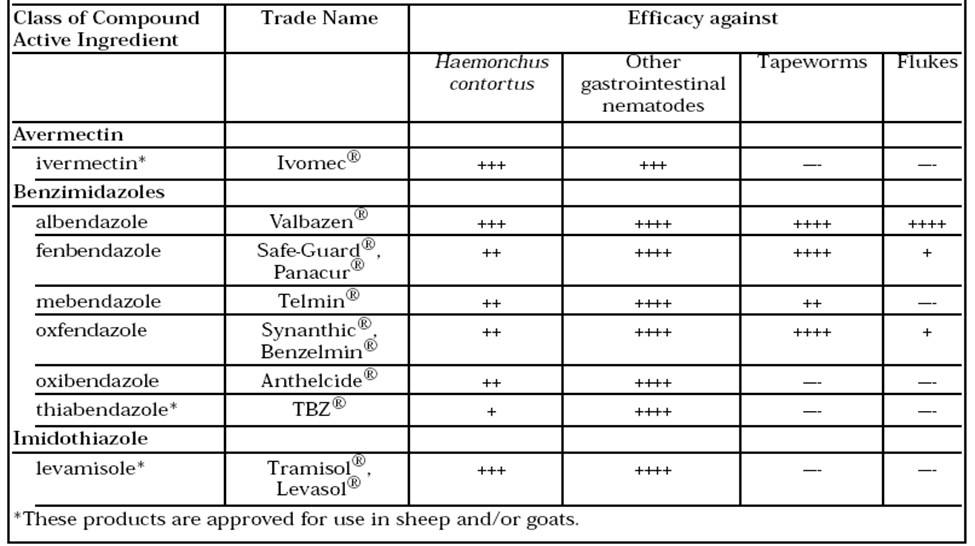 | Class of Compound Active Ingredient | Trade Name | Efficacy against | | | |
|---|---|---|---|---|---|
| | | Haemonchus contortus | Other gastrointestinal nematodes | Tapeworms | Flukes |
| Avermectin | | | | | |
| ivermectin* | Ivomec® | +++ | +++ | — | — |
| Benzimidazoles | | | | | |
| albendazole | Valbazen® | +++ | ++++ | ++++ | ++++ |
| fenbendazole | Safe-Guard®, Panacur® | ++ | ++++ | ++++ | + |
| mebendazole | Telmin® | ++ | ++++ | ++ | — |
| oxfendazole | Synanthic®, Benzelmin® | ++ | ++++ | ++++ | + |
| oxibendazole | Anthelcide® | ++ | ++++ | — | — |
| thiabendazole* | TBZ® | + | ++++ | — | — |
| Imidothiazole | | | | | |
| levamisole* | Tramisol®, Levasol® | +++ | ++++ | — | — |

*These products are approved for use in sheep and/or goats.